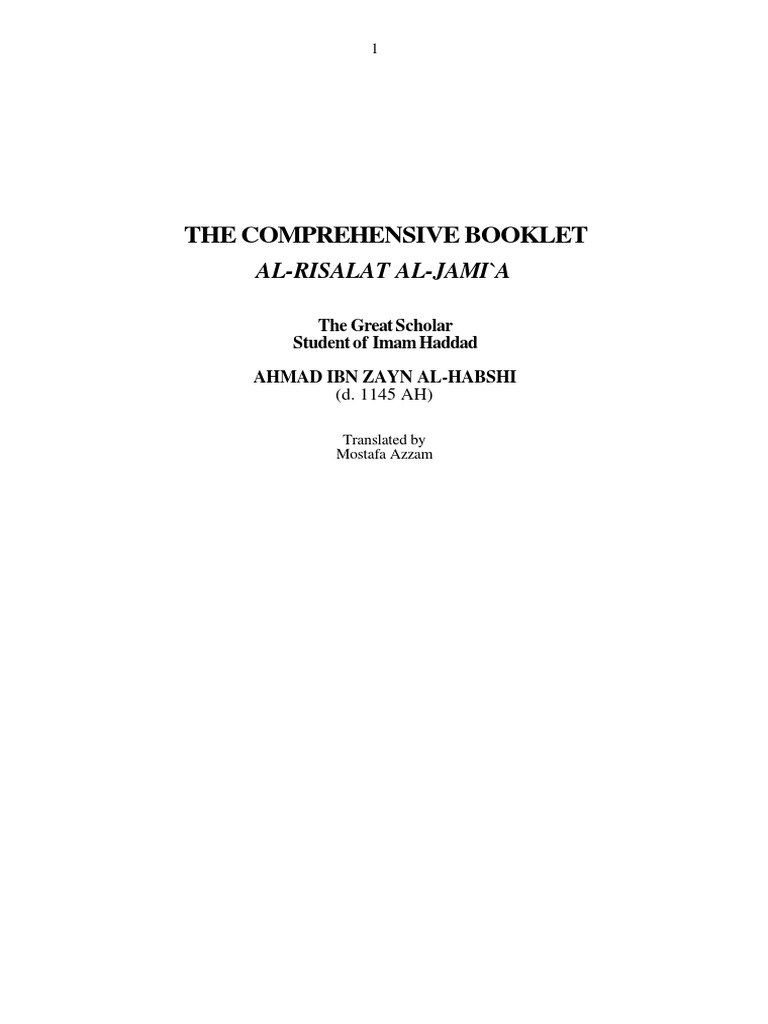 1

THE COMPREHENSIVE BOOKLET

AL-RISALAT AL-JAMI`A

The Great Scholar
Student of Imam Haddad

AHMAD IBN ZAYN AL-HABSHI
(d. 1145 AH)

Translated by
Mostafa Azzam